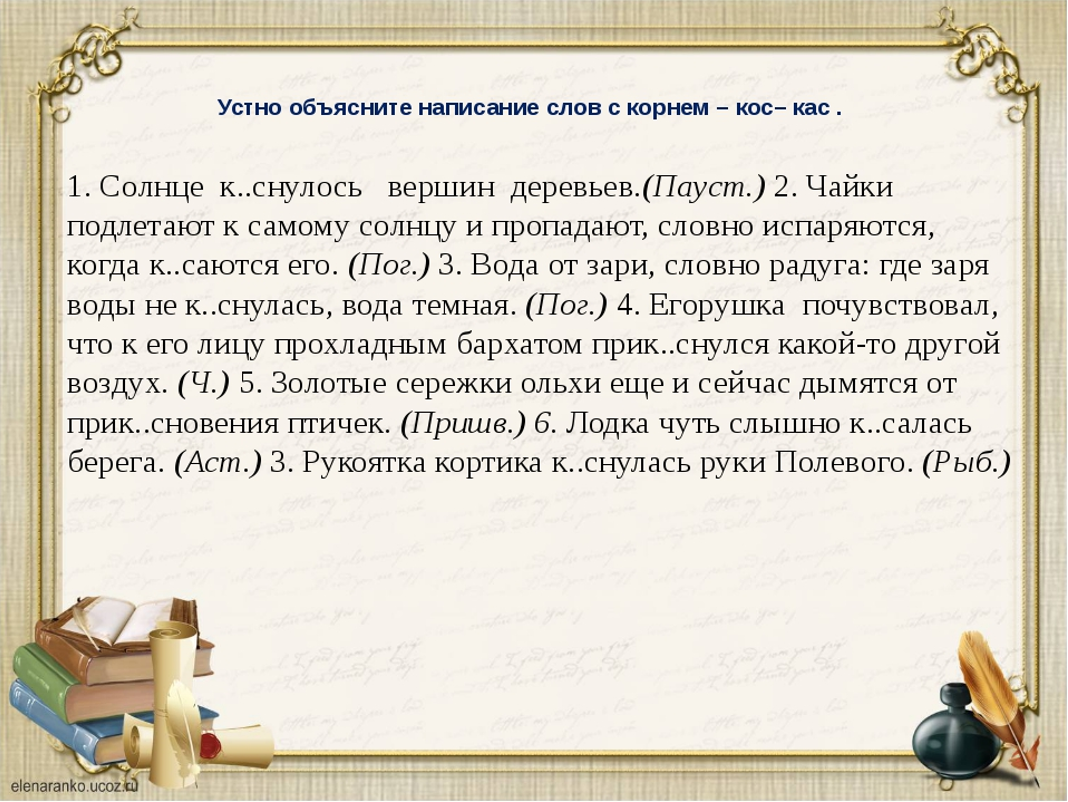 Устно объясните написание слов с корнем – кос– кас .

1. Солнце к..снулось вершин деревьев.(Пауст.) 2. Чайки подлетают к самому солнцу и пропадают, словно испаряются, когда к..саются его. (Пог.) 3. Вода от зари, словно радуга: где заря воды не к..снулась, вода темная. (Пог.) 4. Егорушка почувствовал, что к его лицу прохладным бархатом прик..снулся какой-то другой воздух. (Ч.) 5. Золотые сережки ольхи еще и сейчас дымятся от прик..сновения птичек. (Пришв.) 6. Лодка чуть слышно к..салась берега. (Аст.) 3. Рукоятка кортика к..снулась руки Полевого. (Рыб.)

elenaranko.ucoz.ru